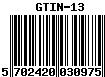 GTIN-13

5 702420 030975